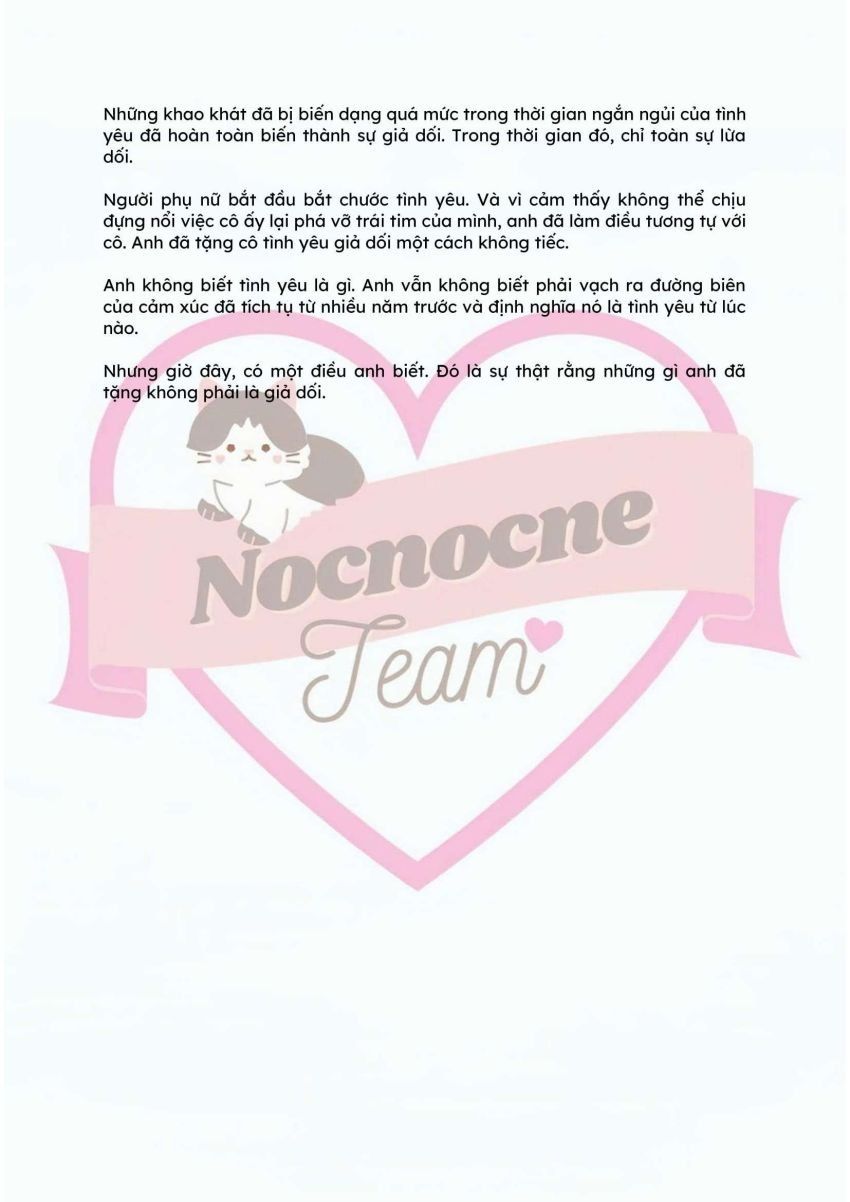 Những khao khát đã bị biến dạng quá mức trong thời gian ngắn ngủi của tình yêu đã hoàn toàn biến thành sự giả dối. Trong thời gian đó, chỉ toàn sự lừa dối.

Người phụ nữ bắt đầu bắt chước tình yêu. Và vì cảm thấy không thể chịu đựng nổi việc cô ấy lại phá vỡ trái tim của mình, anh đã làm điều tương tự với cô. Anh đã tặng cô tình yêu giả dối một cách không tiếc.

Anh không biết tình yêu là gì. Anh vẫn không biết phải vạch ra đường biên của cảm xúc đã tích tụ từ nhiều năm trước và định nghĩa nó là tình yêu từ lúc nào.

Nhưng giờ đây, có một điều anh biết. Đó là sự thật rằng những gì anh đã tặng không phải là giả dối.

Nocnocne
Team